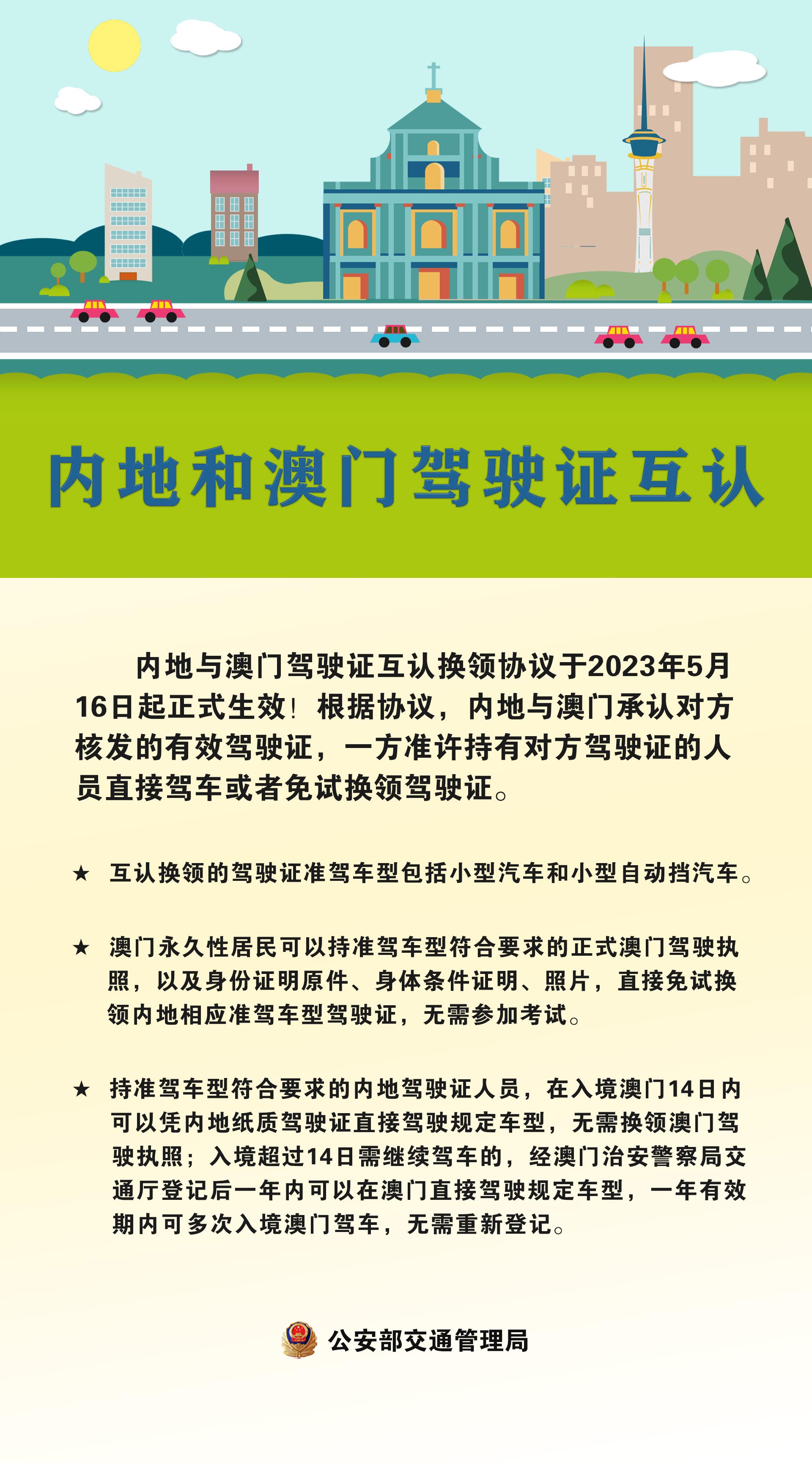 内地和澳门驾驶证互认

内地与澳门驾驶证互认换领协议于2023年5月16日起正式生效！根据协议，内地与澳门承认对方核发的有效驾驶证，一方准许持有对方驾驶证的人员直接驾车或者免试换领驾驶证。

★ 互认换领的驾驶证准驾车型包括小型汽车和小型自动挡汽车。

★ 澳门永久性居民可以持准驾车型符合要求的正式澳门驾驶执照，以及身份证明原件、身体条件证明、照片，直接免试换领内地相应准驾车型驾驶证，无需参加考试。

★ 持准驾车型符合要求的内地驾驶证人员，在入境澳门14日内可以凭内地纸质驾驶证直接驾驶规定车型，无需换领澳门驾驶执照；入境超过14日需继续驾车的，经澳门治安警察局交通厅登记后一年内可以在澳门直接驾驶规定车型，一年有效期内可多次入境澳门驾车，无需重新登记。

公安部交通管理局